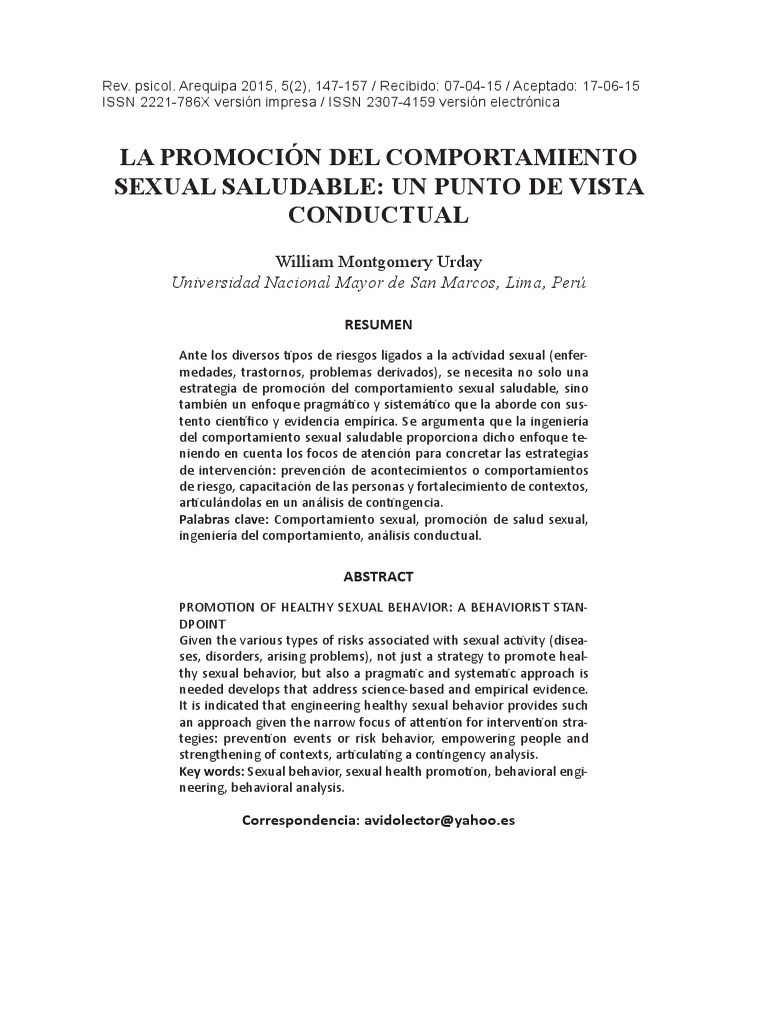 Rev. psicol. Arequipa 2015, 5(2), 147-157 / Recibido: 07-04-15 / Aceptado: 17-06-15
ISSN 2221-786X versión impresa / ISSN 2307-4159 versión electrónica

LA PROMOCIÓN DEL COMPORTAMIENTO SEXUAL SALUDABLE: UN PUNTO DE VISTA CONDUCTUAL

William Montgomery Urday
Universidad Nacional Mayor de San Marcos, Lima, Perú

RESUMEN

Ante los diversos tipos de riesgos ligados a la actividad sexual (enfermedades, trastornos, problemas derivados), se necesita no solo una estrategia de promoción del comportamiento sexual saludable, sino también un enfoque pragmático y sistemático que la aborde con sustento científico y evidencia empírica. Se argumenta que la ingeniería del comportamiento sexual saludable proporciona dicho enfoque teniendo en cuenta los focos de atención para concretar las estrategias de intervención: prevención de acontecimientos o comportamientos de riesgo, capacitación de las personas y fortalecimiento de contextos, articulándolas en un análisis de contingencia.
Palabras clave: Comportamiento sexual, promoción de salud sexual, ingeniería del comportamiento, análisis conductual.

ABSTRACT

PROMOTION OF HEALTHY SEXUAL BEHAVIOR: A BEHAVIORIST STANDPOINT
Given the various types of risks associated with sexual activity (diseases, disorders, arising problems), not just a strategy to promote healthy sexual behavior, but also a pragmatic and systematic approach is needed develops that address science-based and empirical evidence. It is indicated that engineering healthy sexual behavior provides such an approach given the narrow focus of attention for intervention strategies: prevention events or risk behavior, empowering people and strengthening of contexts, articulating a contingency analysis.
Key words: Sexual behavior, sexual health promotion, behavioral engineering, behavioral analysis.

Correspondencia: avidolector@yahoo.es